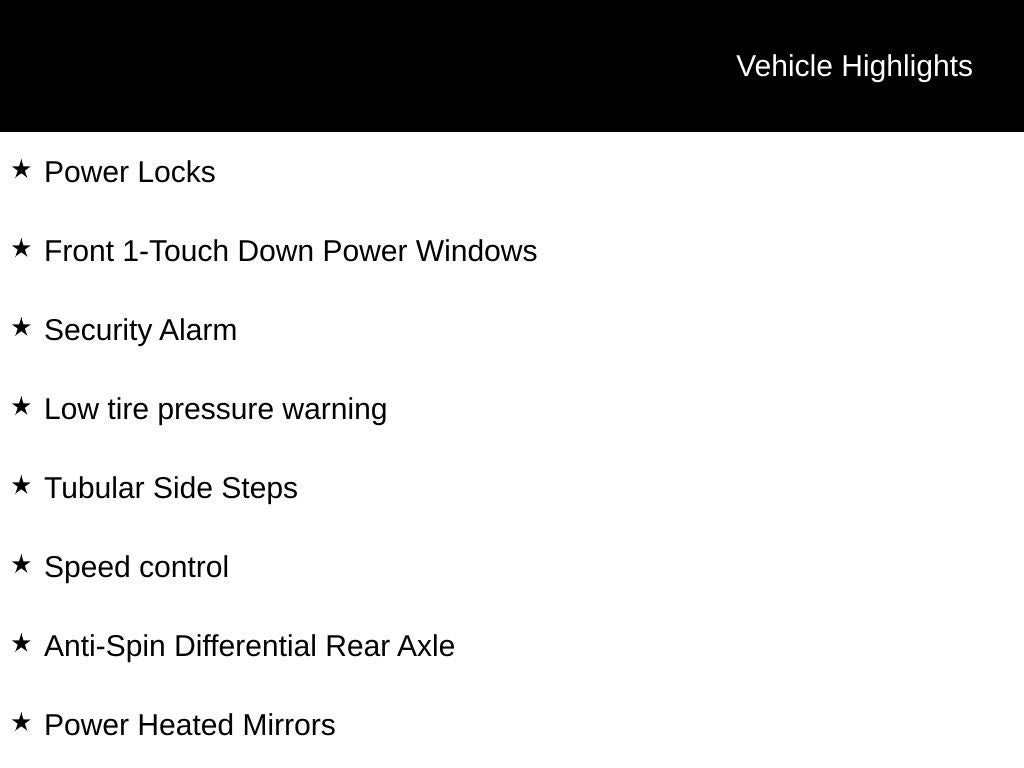 Vehicle Highlights

★ Power Locks

★ Front 1-Touch Down Power Windows

★ Security Alarm

★ Low tire pressure warning

★ Tubular Side Steps

★ Speed control

★ Anti-Spin Differential Rear Axle

★ Power Heated Mirrors